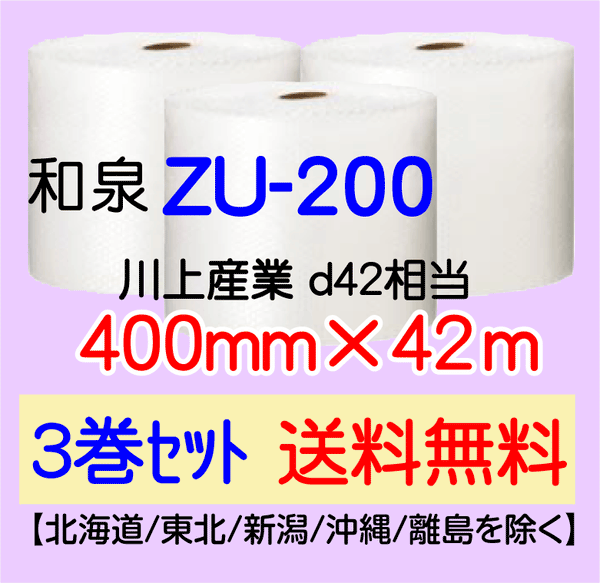 和泉 ZU-200

川上産業 d42相当

400mm×42m

3巻セット 送料無料

【北海道/東北/新潟/沖縄/離島を除く】